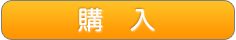 購　入